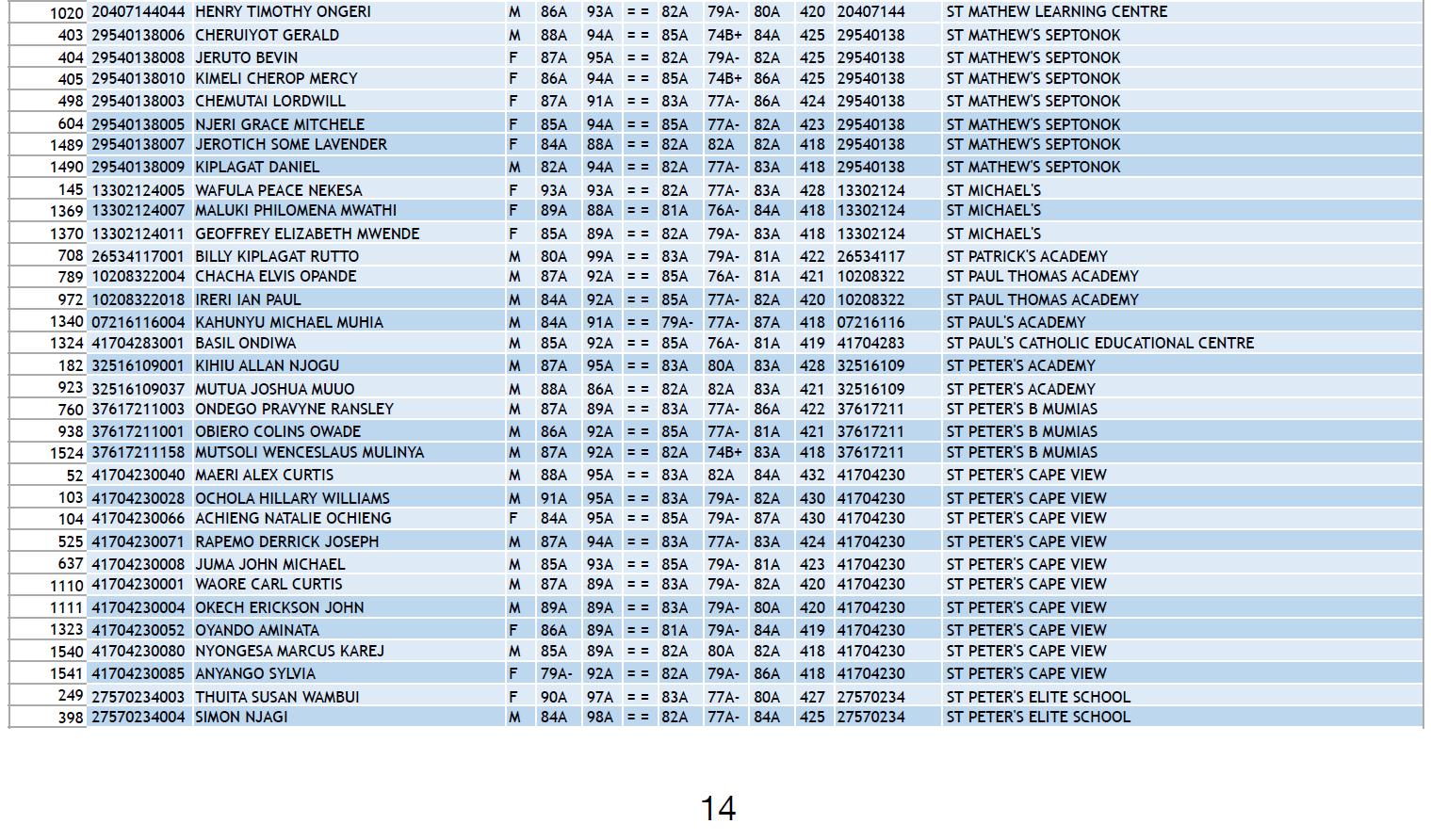 | | | | | | | | | | | | | |
|---|---|---|---|---|---|---|---|---|---|---|---|---|
| 1020 | 20407144044 | HENRY TIMOTHY ONGERI | M | 86A | 93A | = = | 82A | 79A- | 80A | 420 | 20407144 | ST MATHEW LEARNING CENTRE |
| 403 | 29540138006 | CHERUIYOT GERALD | M | 88A | 94A | = = | 85A | 74B+ | 84A | 425 | 29540138 | ST MATHEW'S SEPTONOK |
| 404 | 29540138008 | JERUTO BEVIN | F | 87A | 95A | = = | 82A | 79A- | 82A | 425 | 29540138 | ST MATHEW'S SEPTONOK |
| 405 | 29540138010 | KIMELI CHEROP MERCY | F | 86A | 94A | = = | 85A | 74B+ | 86A | 425 | 29540138 | ST MATHEW'S SEPTONOK |
| 498 | 29540138003 | CHEMUTAI LORDWILL | F | 87A | 91A | = = | 83A | 77A- | 86A | 424 | 29540138 | ST MATHEW'S SEPTONOK |
| 604 | 29540138005 | NJERI GRACE MITCHELE | F | 85A | 94A | = = | 85A | 77A- | 82A | 423 | 29540138 | ST MATHEW'S SEPTONOK |
| 1489 | 29540138007 | JEROTICH SOME LAVENDER | F | 84A | 88A | = = | 82A | 82A | 82A | 418 | 29540138 | ST MATHEW'S SEPTONOK |
| 1490 | 29540138009 | KIPLAGAT DANIEL | M | 82A | 94A | = = | 82A | 77A- | 83A | 418 | 29540138 | ST MATHEW'S SEPTONOK |
| 145 | 13302124005 | WAFULA PEACE NEKESA | F | 93A | 93A | = = | 82A | 77A- | 83A | 428 | 13302124 | ST MICHAEL'S |
| 1369 | 13302124007 | MALUKI PHILOMENA MWATHI | F | 89A | 88A | = = | 81A | 76A- | 84A | 418 | 13302124 | ST MICHAEL'S |
| 1370 | 13302124011 | GEOFFREY ELIZABETH MWENDE | F | 85A | 89A | = = | 82A | 79A- | 83A | 418 | 13302124 | ST MICHAEL'S |
| 708 | 26534117001 | BILLY KIPLAGAT RUTTO | M | 80A | 99A | = = | 83A | 79A- | 81A | 422 | 26534117 | ST PATRICK'S ACADEMY |
| 789 | 10208322004 | CHACHA ELVIS OPANDE | M | 87A | 92A | = = | 85A | 76A- | 81A | 421 | 10208322 | ST PAUL THOMAS ACADEMY |
| 972 | 10208322018 | IRERI IAN PAUL | M | 84A | 92A | = = | 85A | 77A- | 82A | 420 | 10208322 | ST PAUL THOMAS ACADEMY |
| 1340 | 07216116004 | KAHUNYU MICHAEL MUHIA | M | 84A | 91A | = = | 79A- | 77A- | 87A | 418 | 07216116 | ST PAUL'S ACADEMY |
| 1324 | 41704283001 | BASIL ONDIWA | M | 85A | 92A | = = | 85A | 76A- | 81A | 419 | 41704283 | ST PAUL'S CATHOLIC EDUCATIONAL CENTRE |
| 182 | 32516109001 | KIHIU ALLAN NJOGU | M | 87A | 95A | = = | 83A | 80A | 83A | 428 | 32516109 | ST PETER'S ACADEMY |
| 923 | 32516109037 | MUTUA JOSHUA MUUO | M | 88A | 86A | = = | 82A | 82A | 83A | 421 | 32516109 | ST PETER'S ACADEMY |
| 760 | 37617211003 | ONDEGO PRAVYNE RANSLEY | M | 87A | 89A | = = | 83A | 77A- | 86A | 422 | 37617211 | ST PETER'S B MUMIAS |
| 938 | 37617211001 | OBIERO COLINS OWADE | M | 86A | 92A | = = | 85A | 77A- | 81A | 421 | 37617211 | ST PETER'S B MUMIAS |
| 1524 | 37617211158 | MUTSOLI WENCESLAUS MULINYA | M | 87A | 92A | = = | 82A | 74B+ | 83A | 418 | 37617211 | ST PETER'S B MUMIAS |
| 52 | 41704230040 | MAERI ALEX CURTIS | M | 88A | 95A | = = | 83A | 82A | 84A | 432 | 41704230 | ST PETER'S CAPE VIEW |
| 103 | 41704230028 | OCHOLA HILLARY WILLIAMS | M | 91A | 95A | = = | 83A | 79A- | 82A | 430 | 41704230 | ST PETER'S CAPE VIEW |
| 104 | 41704230066 | ACHIENG NATALIE OCHIENG | F | 84A | 95A | = = | 85A | 79A- | 87A | 430 | 41704230 | ST PETER'S CAPE VIEW |
| 525 | 41704230071 | RAPEMO DERRICK JOSEPH | M | 87A | 94A | = = | 83A | 77A- | 83A | 424 | 41704230 | ST PETER'S CAPE VIEW |
| 637 | 41704230008 | JUMA JOHN MICHAEL | M | 85A | 93A | = = | 85A | 79A- | 81A | 423 | 41704230 | ST PETER'S CAPE VIEW |
| 1110 | 41704230001 | WAORE CARL CURTIS | M | 87A | 89A | = = | 83A | 79A- | 82A | 420 | 41704230 | ST PETER'S CAPE VIEW |
| 1111 | 41704230004 | OKECH ERICKSON JOHN | M | 89A | 89A | = = | 83A | 79A- | 80A | 420 | 41704230 | ST PETER'S CAPE VIEW |
| 1323 | 41704230052 | OYANDO AMINATA | F | 86A | 89A | = = | 81A | 79A- | 84A | 419 | 41704230 | ST PETER'S CAPE VIEW |
| 1540 | 41704230080 | NYONGESA MARCUS KAREJ | M | 85A | 89A | = = | 82A | 80A | 82A | 418 | 41704230 | ST PETER'S CAPE VIEW |
| 1541 | 41704230085 | ANYANGO SYLVIA | F | 79A- | 92A | = = | 82A | 79A- | 86A | 418 | 41704230 | ST PETER'S CAPE VIEW |
| 249 | 27570234003 | THUITA SUSAN WAMBUI | F | 90A | 97A | = = | 83A | 77A- | 80A | 427 | 27570234 | ST PETER'S ELITE SCHOOL |
| 398 | 27570234004 | SIMON NJAGI | M | 84A | 98A | = = | 82A | 77A- | 84A | 425 | 27570234 | ST PETER'S ELITE SCHOOL |

14